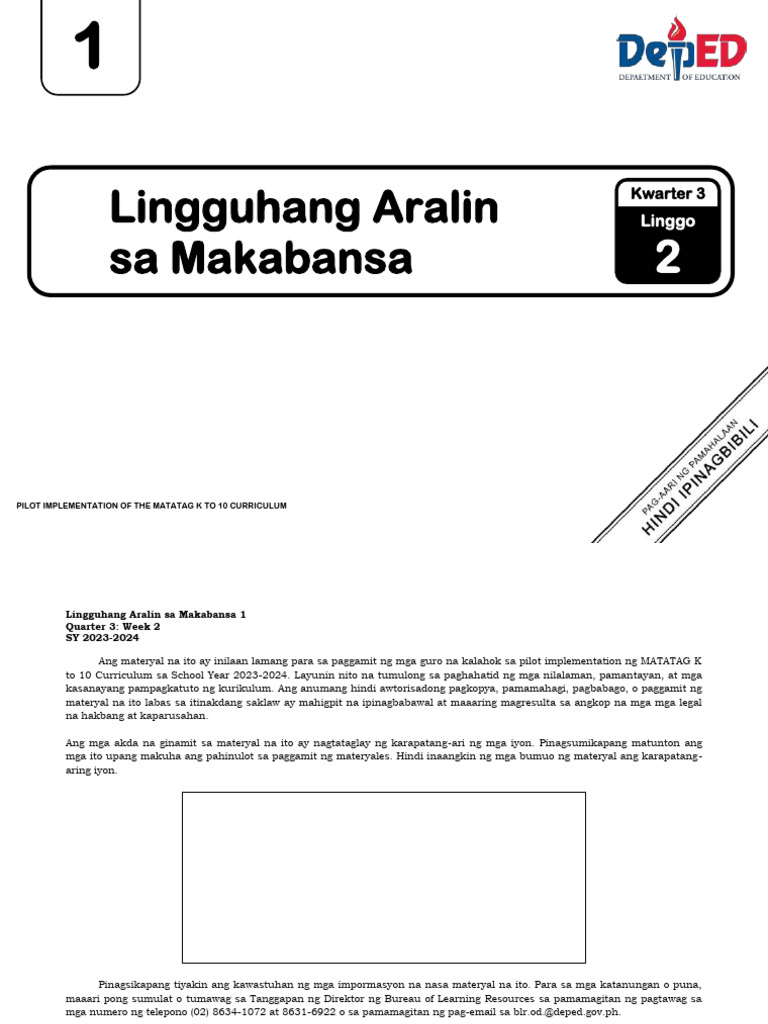 1

DepED
DEPARTMENT OF EDUCATION

Lingguhang Aralin sa Makabansa

Kwarter 3
Linggo
2

PAG-AARI NG PAMAHALAAN
HINDI IPINAGBIBILI

PILOT IMPLEMENTATION OF THE MATATAG K TO 10 CURRICULUM

Lingguhang Aralin sa Makabansa 1
Quarter 3: Week 2
SY 2023-2024

Ang materyal na ito ay inilaan lamang para sa paggamit ng mga guro na kalahok sa pilot implementation ng MATATAG K to 10 Curriculum sa School Year 2023-2024. Layunin nito na tumulong sa paghahatid ng mga nilalaman, pamantayan, at mga kasanayang pampagkatuto ng kurikulum. Ang anumang hindi awtorisadong pagkopya, pamamahagi, pagbabago, o paggamit ng materyal na ito labas sa itinakdang saklaw ay mahigpit na ipinagbabawal at maaaring magresulta sa angkop na mga mga legal na hakbang at kaparusahan.

Ang mga akda na ginamit sa materyal na ito ay nagtataglay ng karapatang-ari ng mga iyon. Pinagsumikapang matunton ang mga ito upang makuha ang pahinulot sa paggamit ng materyales. Hindi inaangkin ng mga bumuo ng materyal ang karapatang-aring iyon.

Pinagsikapang tiyakin ang kawastuhan ng mga impormasyon na nasa materyal na ito. Para sa mga katanungan o puna, maaari pong sumulat o tumawag sa Tanggapan ng Direktor ng Bureau of Learning Resources sa pamamagitan ng pagtawag sa mga numero ng telepono (02) 8634-1072 at 8631-6922 o sa pamamagitan ng pag-email sa blr.od.@deped.gov.ph.